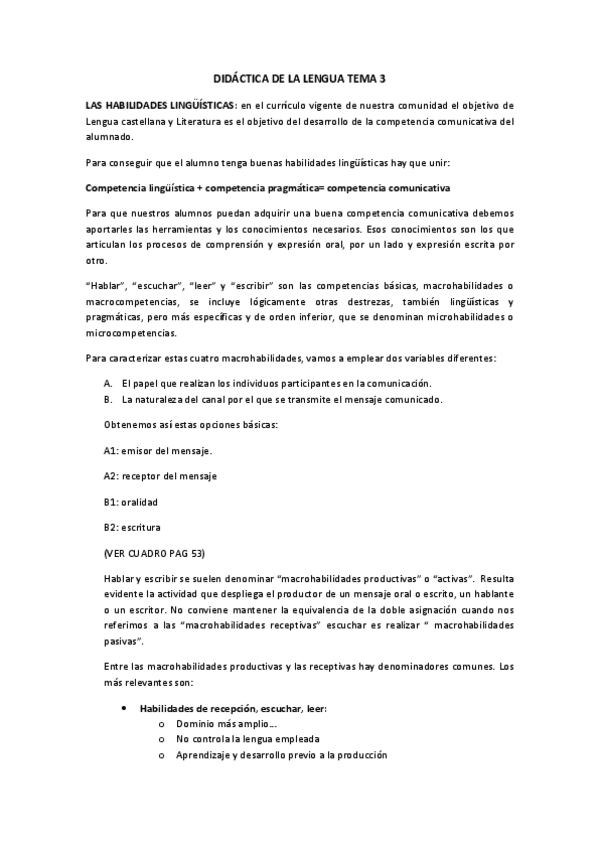 DIDÁCTICA DE LA LENGUA TEMA 3

LAS HABILIDADES LINGÜÍSTICAS: en el currículo vigente de nuestra comunidad el objetivo de Lengua castellana y Literatura es el objetivo del desarrollo de la competencia comunicativa del alumnado.

Para conseguir que el alumno tenga buenas habilidades lingüísticas hay que unir:

Competencia lingüística + competencia pragmática= competencia comunicativa

Para que nuestros alumnos puedan adquirir una buena competencia comunicativa debemos aportarles las herramientas y los conocimientos necesarios. Esos conocimientos son los que articulan los procesos de comprensión y expresión oral, por un lado y expresión escrita por otro.

"Hablar", "escuchar", "leer" y "escribir" son las competencias básicas, macrohabilidades o macrocompetencias, se incluye lógicamente otras destrezas, también lingüísticas y pragmáticas, pero más específicas y de orden inferior, que se denominan microhabilidades o microcompetencias.

Para caracterizar estas cuatro macrohabilidades, vamos a emplear dos variables diferentes:

A. El papel que realizan los individuos participantes en la comunicación.
B. La naturaleza del canal por el que se transmite el mensaje comunicado.

Obtenemos así estas opciones básicas:

A1: emisor del mensaje.

A2: receptor del mensaje

B1: oralidad

B2: escritura

(VER CUADRO PAG 53)

Hablar y escribir se suelen denominar "macrohabilidades productivas" o "activas". Resulta evidente la actividad que despliega el productor de un mensaje oral o escrito, un hablante o un escritor. No conviene mantener la equivalencia de la doble asignación cuando nos referimos a las "macrohabilidades receptivas" escuchar es realizar " macrohabilidades pasivas".

Entre las macrohabilidades productivas y las receptivas hay denominadores comunes. Los más relevantes son:

• Habilidades de recepción, escuchar, leer:
 o Dominio más amplio...
 o No controla la lengua empleada
 o Aprendizaje y desarrollo previo a la producción